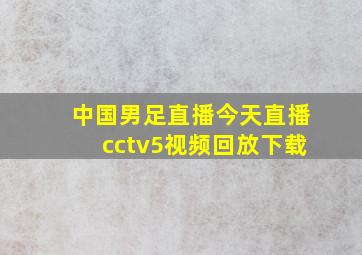 中国男足直播今天直播
cctv5视频回放下载